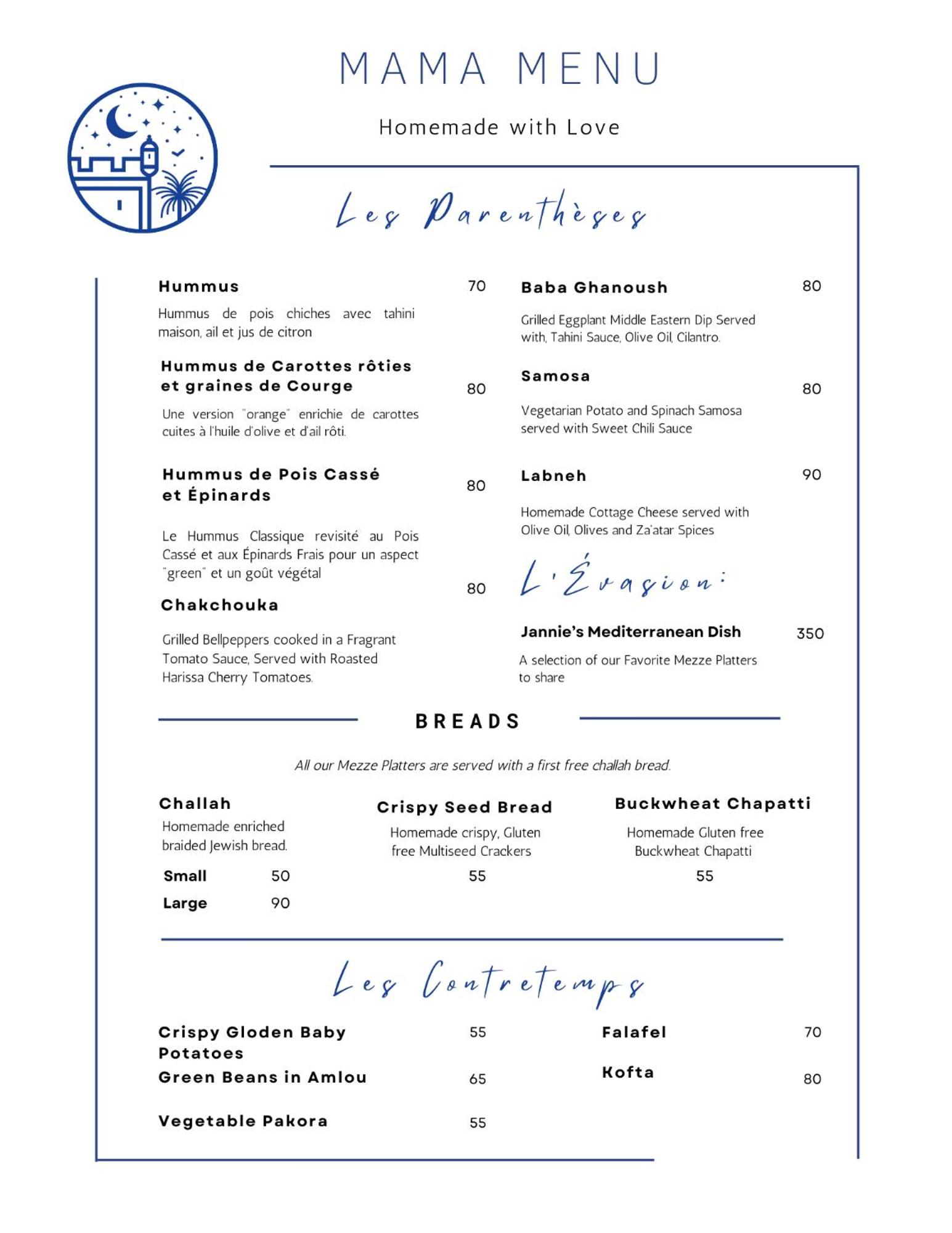 MAMA MENU

Homemade with Love

Les Parenthèses

Hummus 70

Hummus de pois chiches avec tahini maison, ail et jus de citron

Hummus de Carottes rôties et graines de Courge 80

Une version "orange" enrichie de carottes cuites à l'huile d'olive et d'ail rôti.

Hummus de Pois Cassé et Épinards 80

Le Hummus Classique revisité au Pois Cassé et aux Épinards Frais pour un aspect "green" et un goût végétal

Chakchouka 80

Grilled Bellpeppers cooked in a Fragrant Tomato Sauce, Served with Roasted Harissa Cherry Tomatoes.

Baba Ghanoush 80

Grilled Eggplant Middle Eastern Dip Served with, Tahini Sauce, Olive Oil, Cilantro.

Samosa 80

Vegetarian Potato and Spinach Samosa served with Sweet Chili Sauce

Labneh 90

Homemade Cottage Cheese served with Olive Oil, Olives and Za'atar Spices

L'Évasion:

Jannie's Mediterranean Dish 350

A selection of our Favorite Mezze Platters to share

BREADS

All our Mezze Platters are served with a first free challah bread.

Challah
Homemade enriched braided Jewish bread.
Small 50
Large 90

Crispy Seed Bread
Homemade crispy, Gluten free Multiseed Crackers
55

Buckwheat Chapatti
Homemade Gluten free Buckwheat Chapatti
55

Les Contretemps

Crispy Gloden Baby Potatoes 55

Green Beans in Amlou 65

Vegetable Pakora 55

Falafel 70

Kofta 80